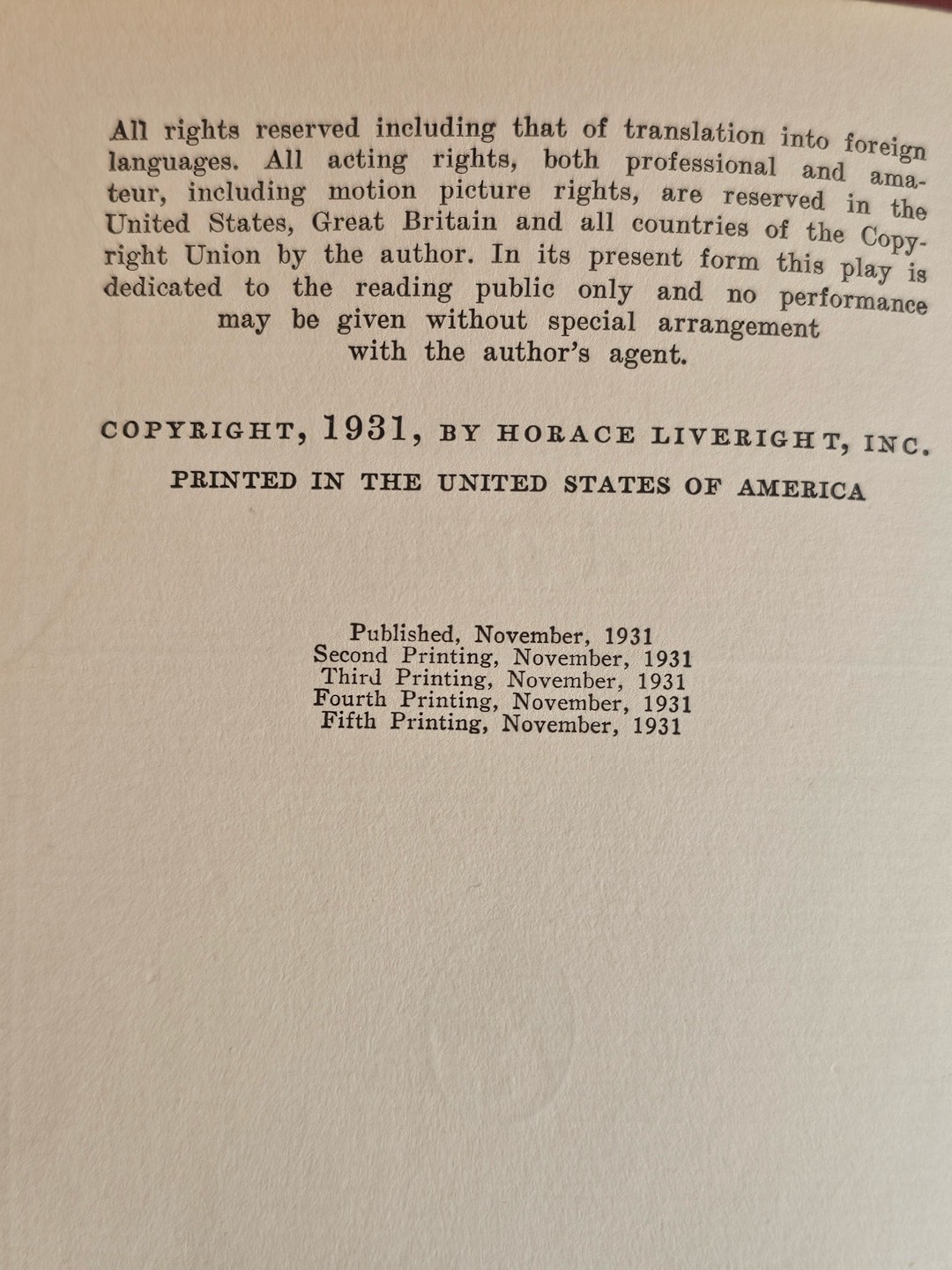 All rights reserved including that of translation into foreign languages. All acting rights, both professional and amateur, including motion picture rights, are reserved in the United States, Great Britain and all countries of the Copyright Union by the author. In its present form this play is dedicated to the reading public only and no performance may be given without special arrangement with the author's agent.

COPYRIGHT, 1931, BY HORACE LIVERIGHT, INC.

PRINTED IN THE UNITED STATES OF AMERICA

Published, November, 1931
Second Printing, November, 1931
Third Printing, November, 1931
Fourth Printing, November, 1931
Fifth Printing, November, 1931